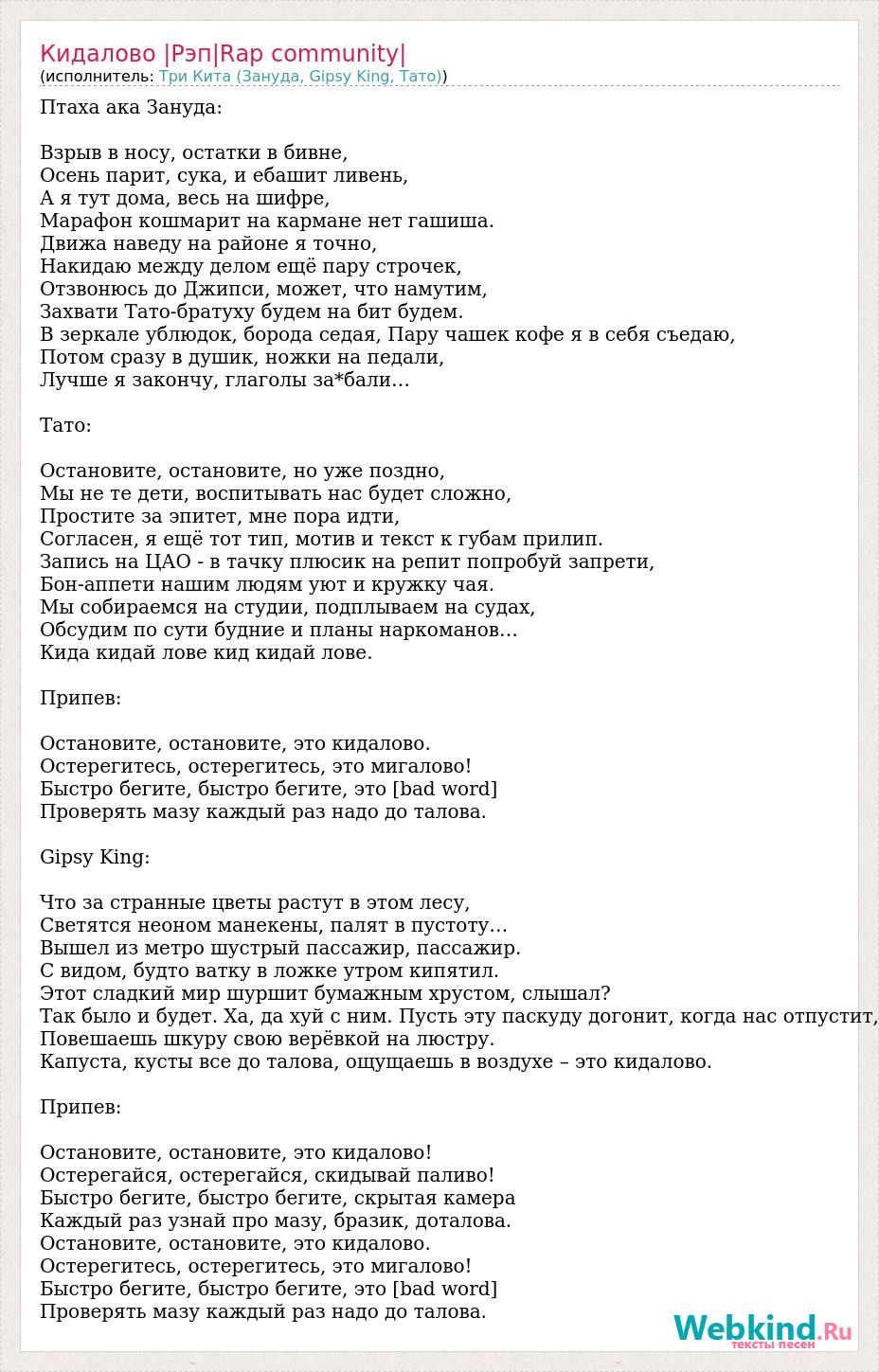 Кидалово |Рэп|Rap community|
(исполнитель: Три Кита (Зануда, Gipsy King, Тато))

Птаха ака Зануда:

Взрыв в носу, остатки в бивне,
Осень парит, сука, и ебашит ливень,
А я тут дома, весь на шифре,
Марафон кошмарит на кармане нет гашиша.
Движа наведу на районе я точно,
Накидаю между делом ещё пару строчек,
Отзвонюсь до Джипси, может, что намутим,
Захвати Тато-братуху будем на бит будем.
В зеркале ублюдок, борода седая, Пару чашек кофе я в себя съедаю,
Потом сразу в душик, ножки на педали,
Лучше я закончу, глаголы за*бали…

Тато:

Остановите, остановите, но уже поздно,
Мы не те дети, воспитывать нас будет сложно,
Простите за эпитет, мне пора идти,
Согласен, я ещё тот тип, мотив и текст к губам прилип.
Запись на ЦАО - в тачку плюсик на репит попробуй запрети,
Бон-аппети нашим людям уют и кружку чая.
Мы собираемся на студии, подплываем на судах,
Обсудим по сути будние и планы наркоманов…
Кида кидай лове кид кидай лове.

Припев:

Остановите, остановите, это кидалово.
Остерегитесь, остерегитесь, это мигалово!
Быстро бегите, быстро бегите, это [bad word]
Проверять мазу каждый раз надо до талова.

Gipsy King:

Что за странные цветы растут в этом лесу,
Светятся неоном манекены, палят в пустоту…
Вышел из метро шустрый пассажир, пассажир.
С видом, будто ватку в ложке утром кипятил.
Этот сладкий мир шуршит бумажным хрустом, слышал?
Так было и будет. Ха, да хуй с ним. Пусть эту паскуду догонит, когда нас отпустит,
Повешаешь шкуру свою верёвкой на люстру.
Капуста, кусты все до талова, ощущаешь в воздухе – это кидалово.

Припев:

Остановите, остановите, это кидалово!
Остерегайся, остерегайся, скидывай паливо!
Быстро бегите, быстро бегите, скрытая камера
Каждый раз узнай про мазу, бразик, доталова.
Остановите, остановите, это кидалово.
Остерегитесь, остерегитесь, это мигалово!
Быстро бегите, быстро бегите, это [bad word]
Проверять мазу каждый раз надо до талова.

Webkind.Ru
тексты песен